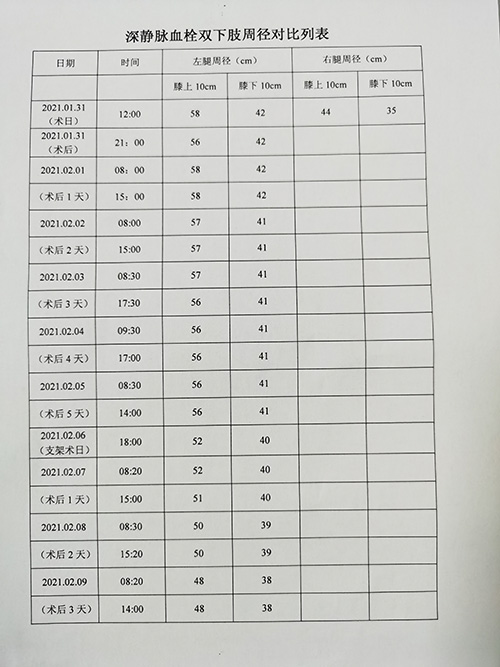 深静脉血栓双下肢周径对比列表

| 日期 | 时间 | 左腿周径（cm） | | 右腿周径（cm） | |
|---|---|---|---|---|---|
| | | 膝上 10cm | 膝下 10cm | 膝上 10cm | 膝下 10cm |
| 2021.01.31（术日） | 12:00 | 58 | 42 | 44 | 35 |
| 2021.01.31（术后） | 21：00 | 56 | 42 | | |
| 2021.02.01 | 08：00 | 58 | 42 | | |
| （术后 1 天） | 15：00 | 58 | 42 | | |
| 2021.02.02 | 08:00 | 57 | 41 | | |
| （术后 2 天） | 15:00 | 57 | 41 | | |
| 2021.02.03 | 08:30 | 57 | 41 | | |
| （术后 3 天） | 17:30 | 56 | 41 | | |
| 2021.02.04 | 09:30 | 56 | 41 | | |
| （术后 4 天） | 17:00 | 56 | 41 | | |
| 2021.02.05 | 08:30 | 56 | 41 | | |
| （术后 5 天） | 14:00 | 56 | 41 | | |
| 2021.02.06（支架术日） | 18:00 | 52 | 40 | | |
| 2021.02.07 | 08:20 | 52 | 40 | | |
| （术后 1 天） | 15:00 | 51 | 40 | | |
| 2021.02.08 | 08:30 | 50 | 39 | | |
| （术后 2 天） | 15:20 | 50 | 39 | | |
| 2021.02.09 | 08:20 | 48 | 38 | | |
| （术后 3 天） | 14:00 | 48 | 38 | | |